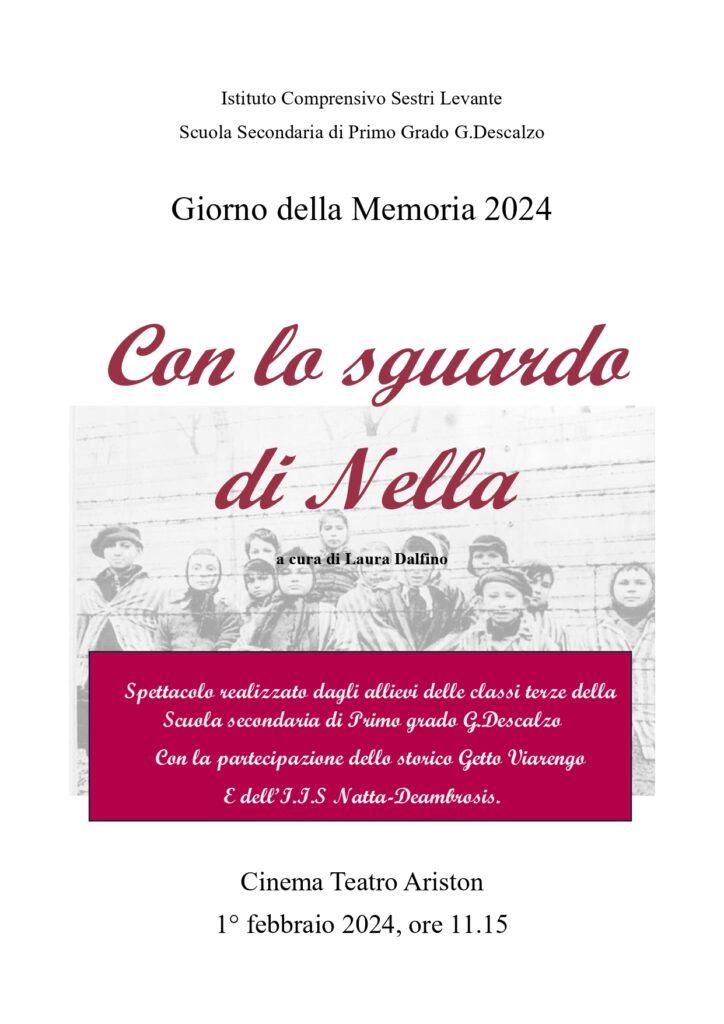 Istituto Comprensivo Sestri Levante

Scuola Secondaria di Primo Grado G.Descalzo

Giorno della Memoria 2024

Con lo sguardo di Nella

a cura di Laura Dalfino

Spettacolo realizzato dagli allievi delle classi terze della Scuola secondaria di Primo grado G.Descalzo

Con la partecipazione dello storico Getto Viarengo

E dell'I.I.S Natta-Deambrosis.

Cinema Teatro Ariston

1° febbraio 2024, ore 11.15